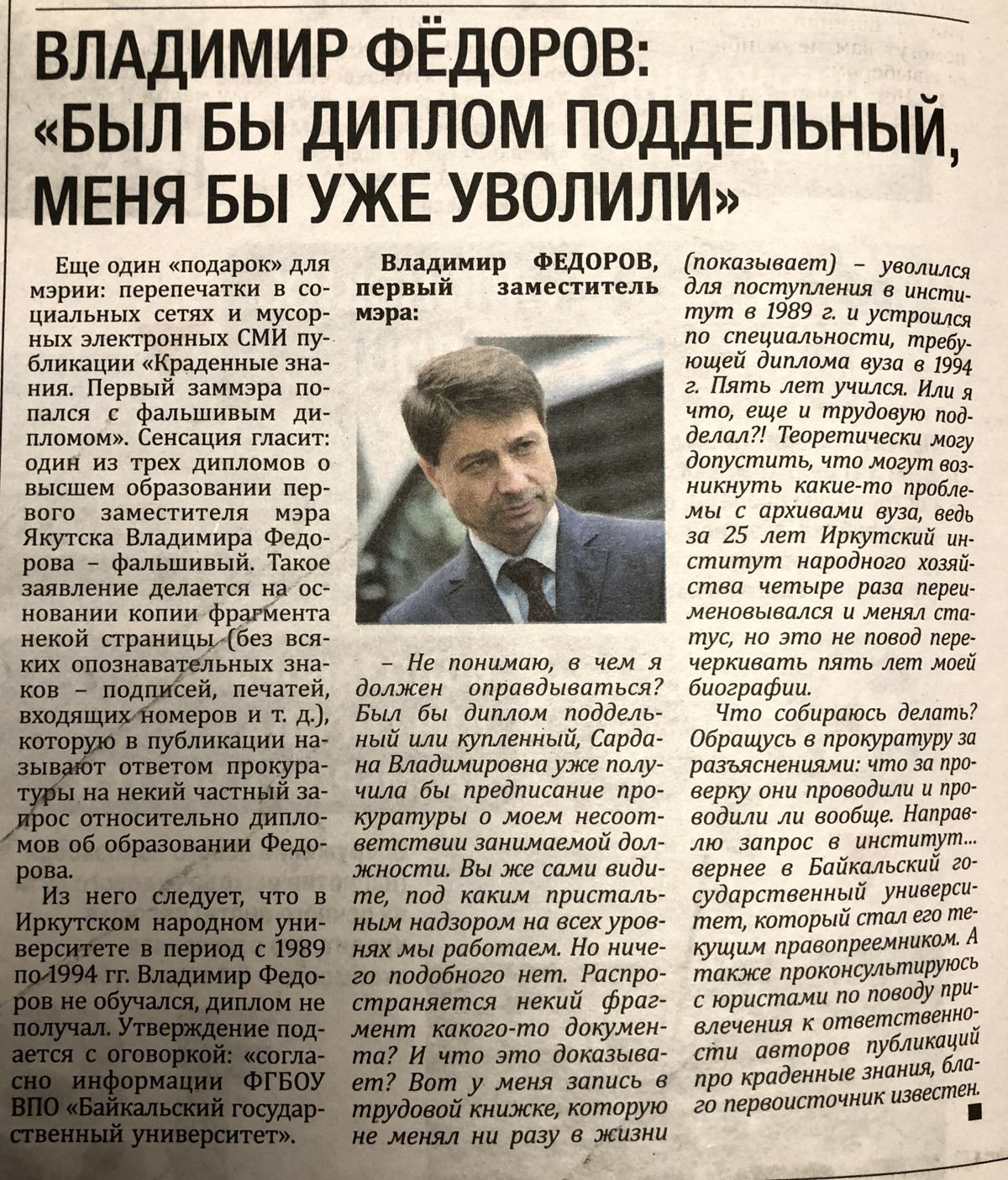 ВЛАДИМИР ФЁДОРОВ: «БЫЛ БЫ ДИПЛОМ ПОДДЕЛЬНЫЙ, МЕНЯ БЫ УЖЕ УВОЛИЛИ»

Еще один «подарок» для мэрии: перепечатки в социальных сетях и мусорных электронных СМИ публикации «Краденные знания. Первый заммэра попался с фальшивым дипломом». Сенсация гласит: один из трех дипломов о высшем образовании первого заместителя мэра Якутска Владимира Федорова – фальшивый. Такое заявление делается на основании копии фрагмента некой страницы (без всяких опознавательных знаков – подписей, печатей, входящих номеров и т. д.), которую в публикации называют ответом прокуратуры на некий частный запрос относительно дипломов об образовании Федорова.

Из него следует, что в Иркутском народном университете в период с 1989 по 1994 гг. Владимир Федоров не обучался, диплом не получал. Утверждение подается с оговоркой: «согласно информации ФГБОУ ВПО «Байкальский государственный университет».

Владимир ФЕДОРОВ, первый заместитель мэра:

– Не понимаю, в чем я должен оправдываться? Был бы диплом поддельный или купленный, Сардана Владимировна уже получила бы предписание прокуратуры о моем несоответствии занимаемой должности. Вы же сами видите, под каким пристальным надзором на всех уровнях мы работаем. Но ничего подобного нет. Распространяется некий фрагмент какого-то документа? И что это доказывает? Вот у меня запись в трудовой книжке, которую не менял ни разу в жизни (показывает) – уволился для поступления в институт в 1989 г. и устроился по специальности, требующей диплома вуза в 1994 г. Пять лет учился. Или я что, еще и трудовую подделал?! Теоретически могу допустить, что могут возникнуть какие-то проблемы с архивами вуза, ведь за 25 лет Иркутский институт народного хозяйства четыре раза переименовывался и менял статус, но это не повод перечеркивать пять лет моей биографии.

Что собираюсь делать? Обращусь в прокуратуру за разъяснениями: что за проверку они проводили и проводили ли вообще. Направлю запрос в институт... вернее в Байкальский государственный университет, который стал его текущим правопреемником. А также проконсультируюсь с юристами по поводу привлечения к ответственности авторов публикаций про краденные знания, благо первоисточник известен.